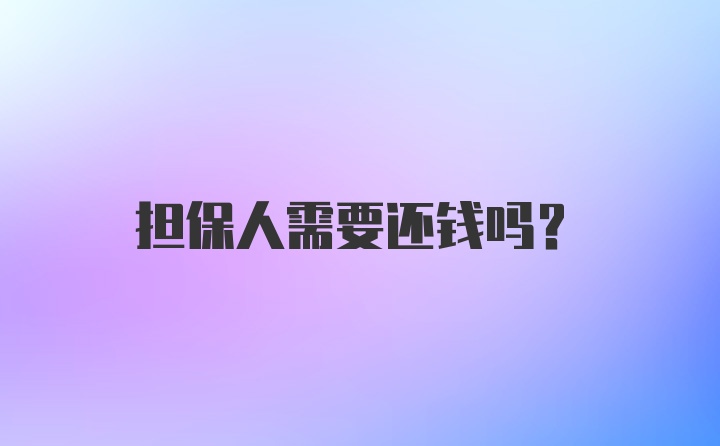 担保人需要还钱吗？